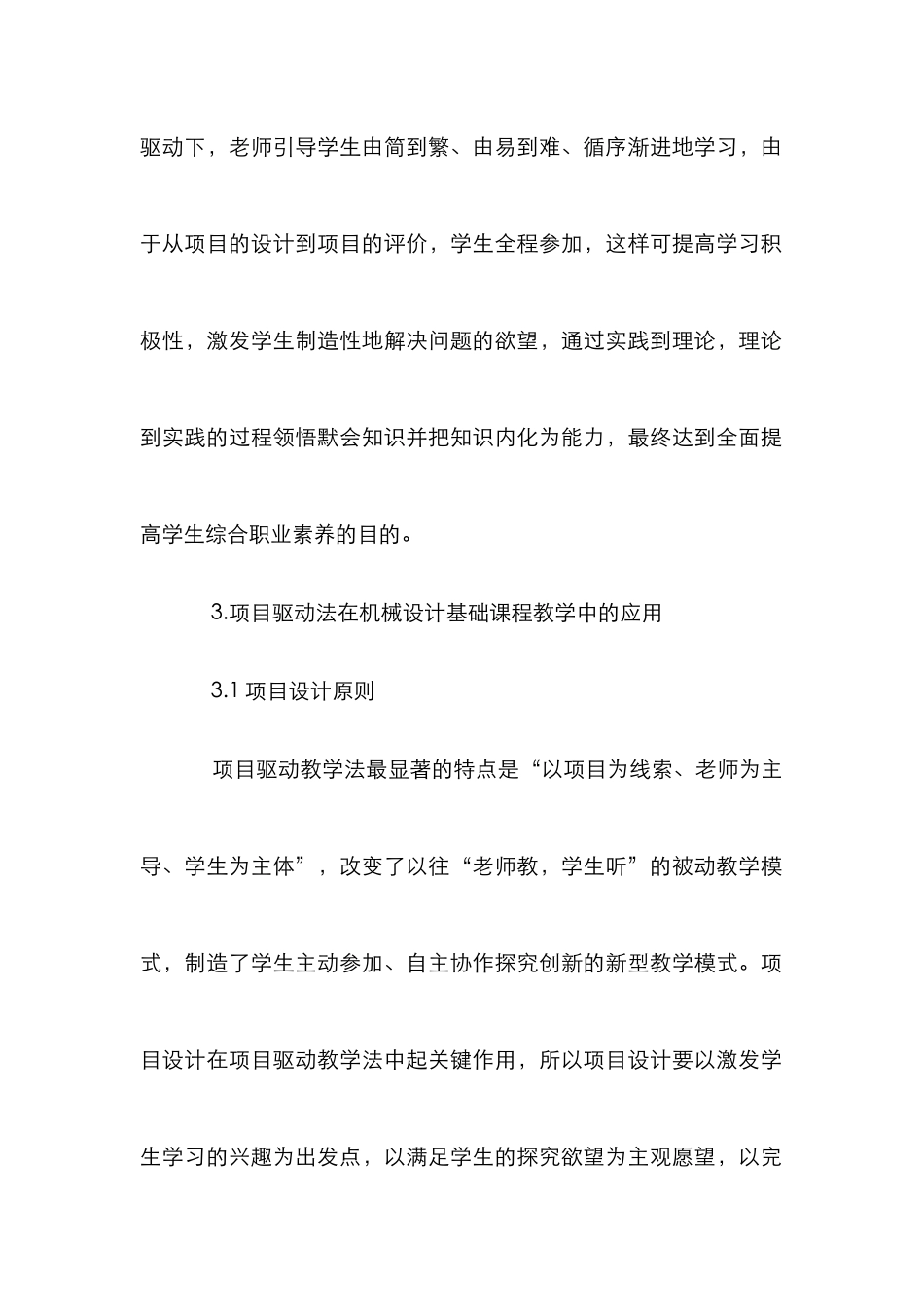 驱动下，老师引导学生由简到繁、由易到难、循序渐进地学习，由于从项目的设计到项目的评价，学生全程参加，这样可提高学习积极性，激发学生制造性地解决问题的欲望，通过实践到理论，理论到实践的过程领悟默会知识并把知识内化为能力，最终达到全面提高学生综合职业素养的目的。

3.项目驱动法在机械设计基础课程教学中的应用

3.1 项目设计原则

项目驱动教学法最显著的特点是“以项目为线索、老师为主导、学生为主体”，改变了以往“老师教，学生听”的被动教学模式，制造了学生主动参加、自主协作探究创新的新型教学模式。项目设计在项目驱动教学法中起关键作用，所以项目设计要以激发学生学习的兴趣为出发点，以满足学生的探究欲望为主观愿望，以完